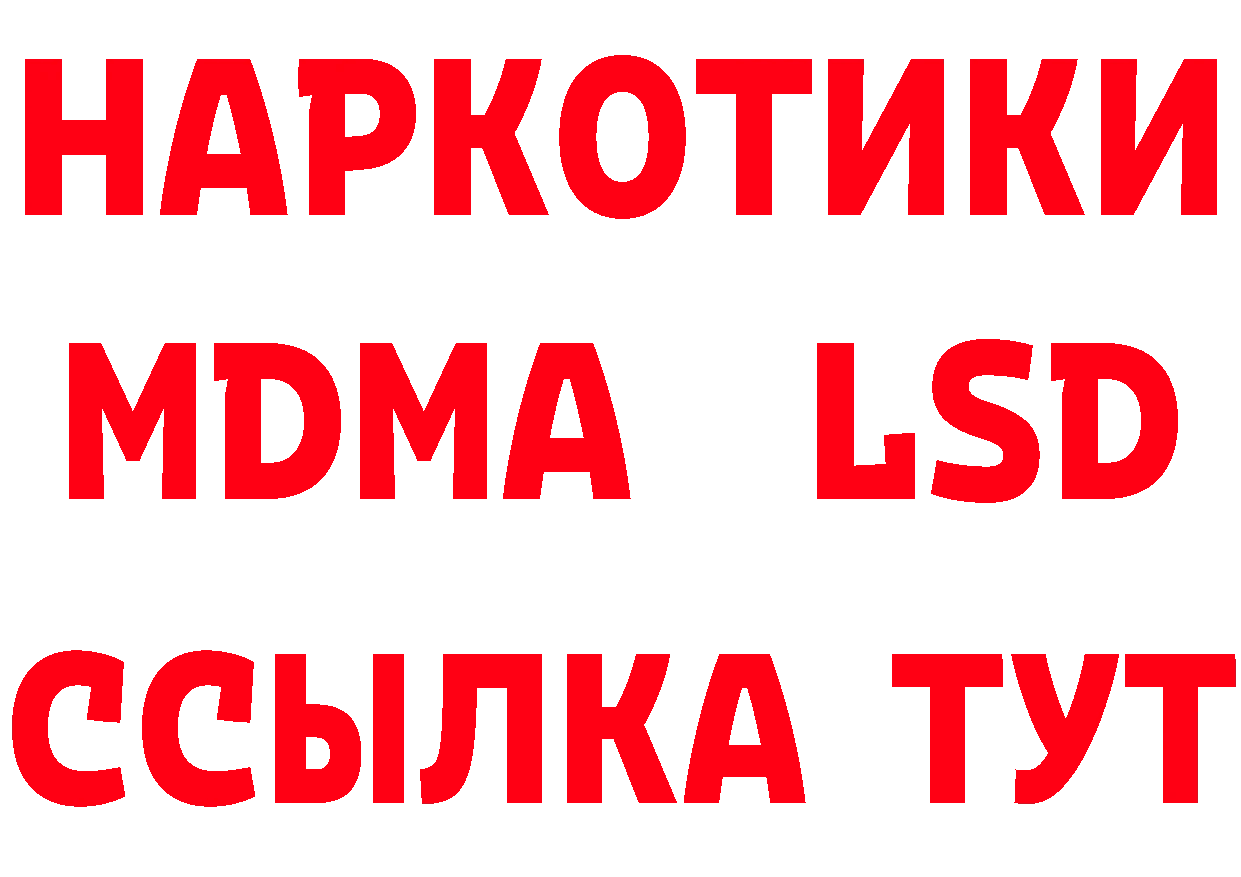 НАРКОТИКИ
MDMA LSD
ССЫЛКА ТУТ